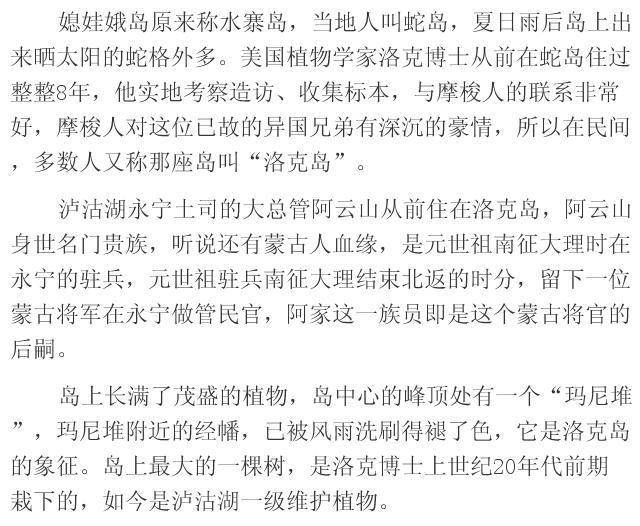 媳娃娥岛原来称水寨岛，当地人叫蛇岛，夏日雨后岛上出来晒太阳的蛇格外多。美国植物学家洛克博士从前在蛇岛住过整整8年，他实地考察造访、收集标本，与摩梭人的联系非常好，摩梭人对这位已故的异国兄弟有深沉的豪情，所以在民间，多数人又称那座岛叫“洛克岛”。

泸沽湖永宁土司的大总管阿云山从前住在洛克岛，阿云山身世名门贵族，听说还有蒙古人血缘，是元世祖南征大理时在永宁的驻兵，元世祖驻兵南征大理结束北返的时分，留下一位蒙古将军在永宁做管民官，阿家这一族员即是这个蒙古将官的后嗣。

岛上长满了茂盛的植物，岛中心的峰顶处有一个“玛尼堆”，玛尼堆附近的经幡，已被风雨洗刷得褪了色，它是洛克岛的象征。岛上最大的一棵树，是洛克博士上世纪20年代前期栽下的，如今是泸沽湖一级维护植物。